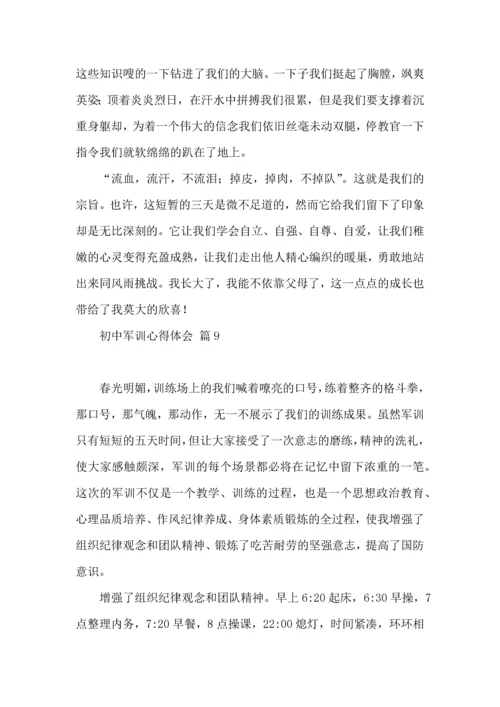 这些知识嗖的一下钻进了我们的大脑。一下子我们挺起了胸膛，飒爽英姿；顶着炎炎烈日，在汗水中拼搏我们很累，但是我们要支撑着沉重身躯却，为着一个伟大的信念我们依旧丝毫未动双腿，停教官一下指令我们就软绵绵的趴在了地上。

“流血，流汗，不流泪；掉皮，掉肉，不掉队”。这就是我们的宗旨。也许，这短暂的三天是微不足道的，然而它给我们留下了印象却是无比深刻的。它让我们学会自立、自强、自尊、自爱，让我们稚嫩的心灵变得充盈成熟，让我们走出他人精心编织的暖巢，勇敢地站出来同风雨挑战。我长大了，我能不依靠父母了，这一点点的成长也带给了我莫大的欣喜！

初中军训心得体会 篇9

春光明媚，训练场上的我们喊着嘹亮的口号，练着整齐的格斗拳，那口号，那气魄，那动作，无一不展示了我们的训练成果。虽然军训只有短短的五天时间，但让大家接受了一次意志的磨练，精神的洗礼，使大家感触颇深，军训的每个场景都必将在记忆中留下浓重的一笔。这次的军训不仅是一个教学、训练的过程，也是一个思想政治教育、心理品质培养、作风纪律养成、身体素质锻炼的全过程，使我增强了组织纪律观念和团队精神、锻炼了吃苦耐劳的坚强意志，提高了国防意识。

增强了组织纪律观念和团队精神。早上6:20起床，6:30早操，7点整理内务，7:20早餐，8点操课，22:00熄灯，时间紧凑，环环相